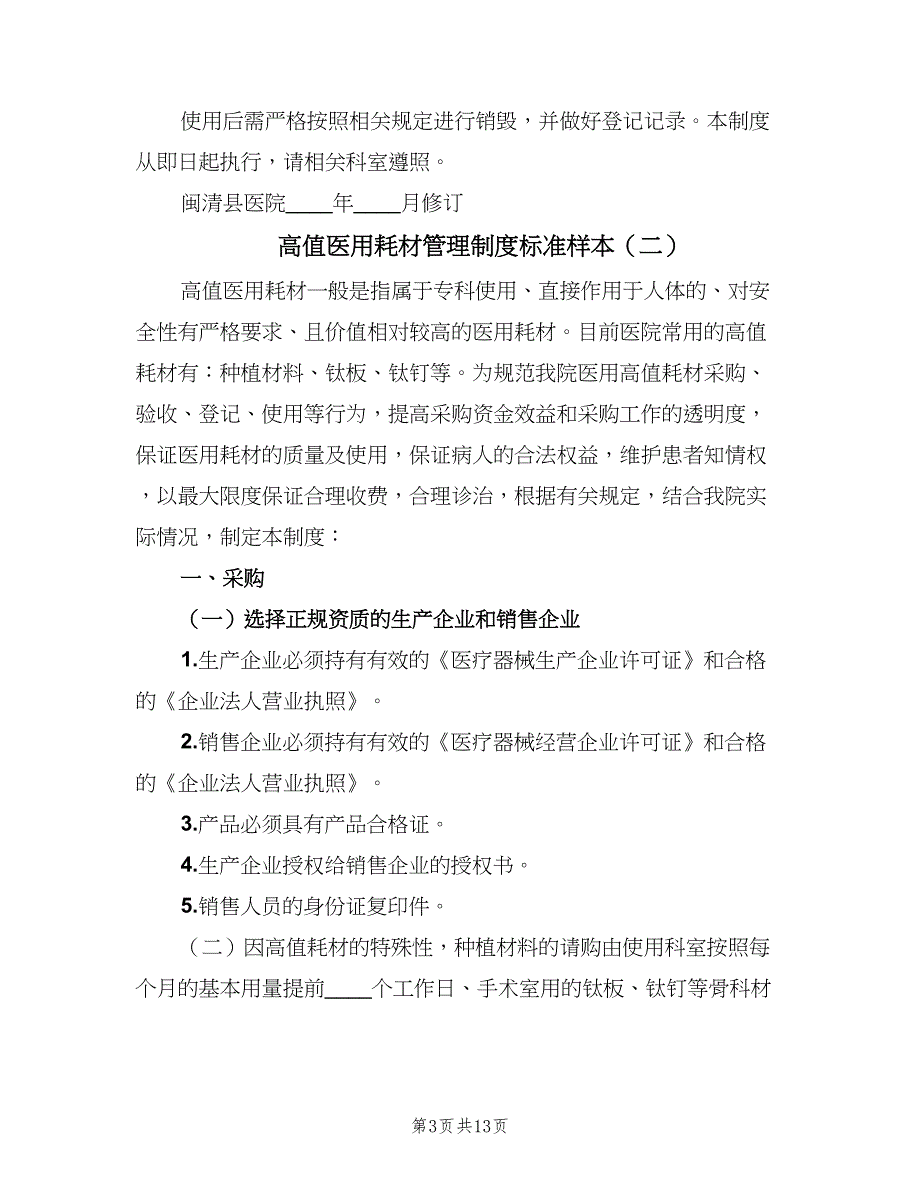 使用后需严格按照相关规定进行销毁，并做好登记记录。本制度从即日起执行，请相关科室遵照。

闽清县医院____年____月修订

高值医用耗材管理制度标准样本（二）

高值医用耗材一般是指属于专科使用、直接作用于人体的、对安全性有严格要求、且价值相对较高的医用耗材。目前医院常用的高值耗材有：种植材料、钛板、钛钉等。为规范我院医用高值耗材采购、验收、登记、使用等行为，提高采购资金效益和采购工作的透明度，保证医用耗材的质量及使用，保证病人的合法权益，维护患者知情权，以最大限度保证合理收费，合理诊治，根据有关规定，结合我院实际情况，制定本制度：

一、采购

（一）选择正规资质的生产企业和销售企业

1.生产企业必须持有有效的《医疗器械生产企业许可证》和合格的《企业法人营业执照》。

2.销售企业必须持有有效的《医疗器械经营企业许可证》和合格的《企业法人营业执照》。

3.产品必须具有产品合格证。

4.生产企业授权给销售企业的授权书。

5.销售人员的身份证复印件。

（二）因高值耗材的特殊性，种植材料的请购由使用科室按照每个月的基本用量提前____个工作日、手术室用的钛板、钛钉等骨科材

第3页 共13页